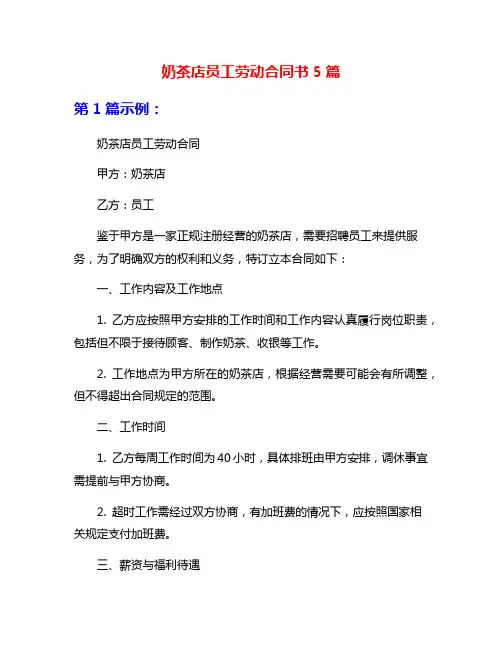 奶茶店员工劳动合同书 5 篇

第 1 篇示例：

奶茶店员工劳动合同

甲方：奶茶店

乙方：员工

鉴于甲方是一家正规注册经营的奶茶店，需要招聘员工来提供服务，为了明确双方的权利和义务，特订立本合同如下：

一、工作内容及工作地点

1. 乙方应按照甲方安排的工作时间和工作内容认真履行岗位职责，包括但不限于接待顾客、制作奶茶、收银等工作。

2. 工作地点为甲方所在的奶茶店，根据经营需要可能会有所调整，但不得超出合同规定的范围。

二、工作时间

1. 乙方每周工作时间为 40 小时，具体排班由甲方安排，调休事宜需提前与甲方协商。

2. 超时工作需经过双方协商，有加班费的情况下，应按照国家相关规定支付加班费。

三、薪资与福利待遇